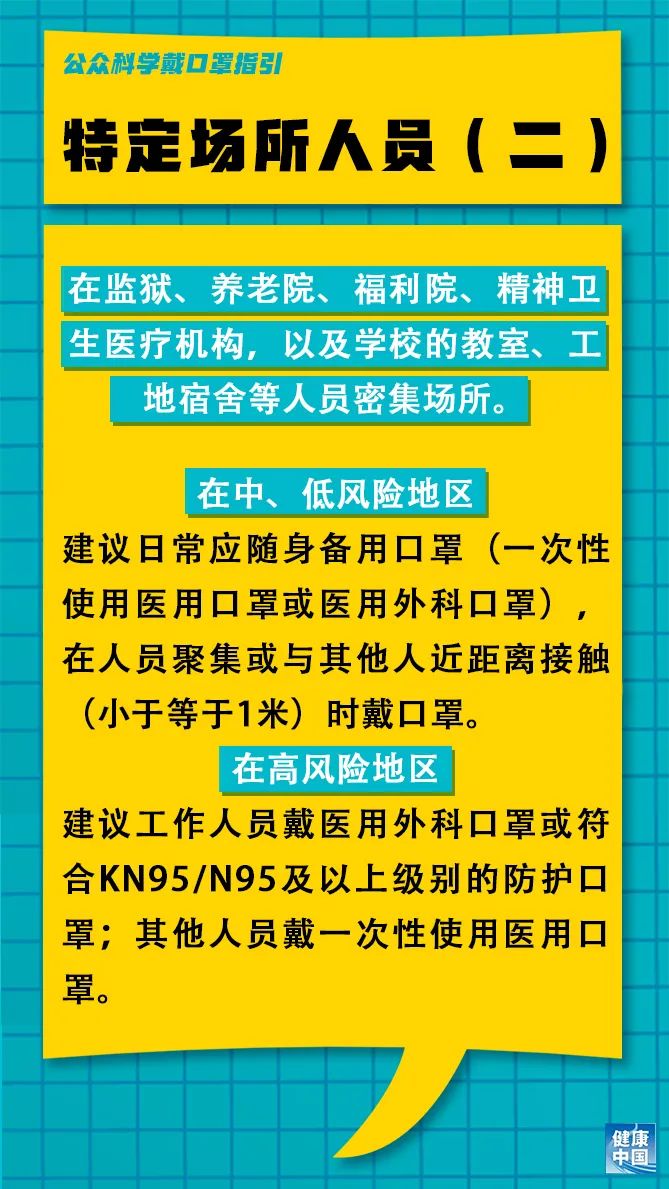 公众科学戴口罩指引

特定场所人员（二）

在监狱、养老院、福利院、精神卫生医疗机构，以及学校的教室、工地宿舍等人员密集场所。

在中、低风险地区

建议日常应随身备用口罩（一次性使用医用口罩或医用外科口罩），在人员聚集或与其他人近距离接触（小于等于1米）时戴口罩。

在高风险地区

建议工作人员戴医用外科口罩或符合KN95/N95及以上级别的防护口罩；其他人员戴一次性使用医用口罩。

健康中国